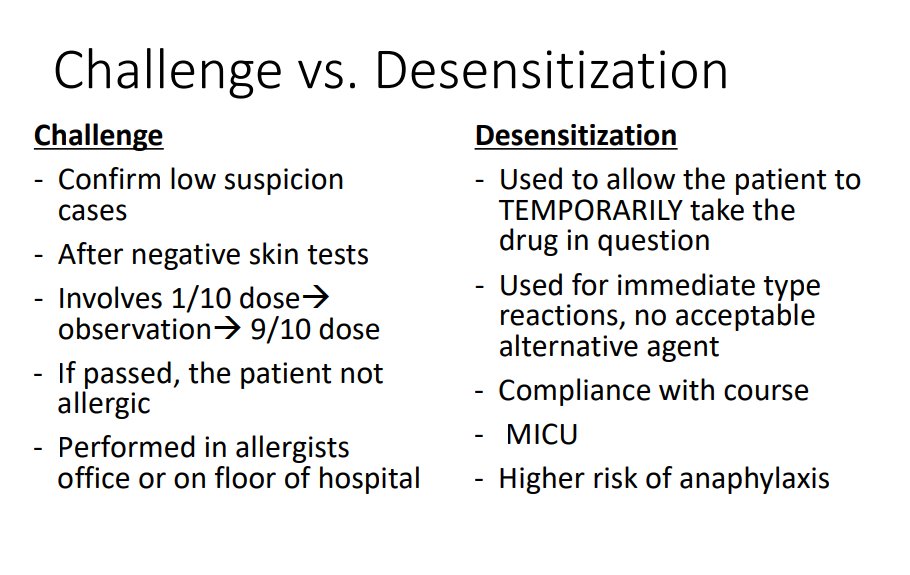 Challenge vs. Desensitization

Challenge
- Confirm low suspicion cases
- After negative skin tests
- Involves 1/10 dose→ observation→ 9/10 dose
- If passed, the patient not allergic
- Performed in allergists office or on floor of hospital

Desensitization
- Used to allow the patient to TEMPORARILY take the drug in question
- Used for immediate type reactions, no acceptable alternative agent
- Compliance with course
- MICU
- Higher risk of anaphylaxis